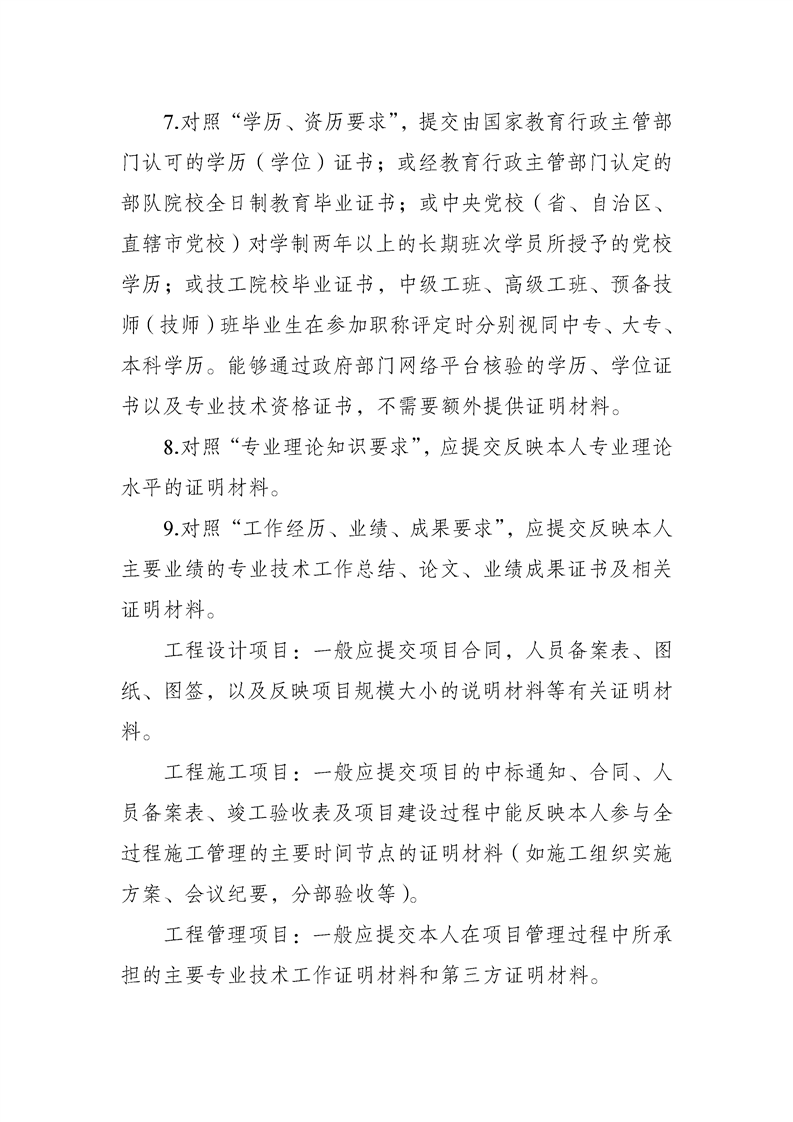 7.对照“学历、资历要求”，提交由国家教育行政主管部门认可的学历（学位）证书；或经教育行政主管部门认定的部队院校全日制教育毕业证书；或中央党校（省、自治区、直辖市党校）对学制两年以上的长期班次学员所授予的党校学历；或技工院校毕业证书，中级工班、高级工班、预备技师（技师）班毕业生在参加职称评定时分别视同中专、大专、本科学历。能够通过政府部门网络平台核验的学历、学位证书以及专业技术资格证书，不需要额外提供证明材料。

8.对照“专业理论知识要求”，应提交反映本人专业理论水平的证明材料。

9.对照“工作经历、业绩、成果要求”，应提交反映本人主要业绩的专业技术工作总结、论文、业绩成果证书及相关证明材料。

工程设计项目：一般应提交项目合同，人员备案表、图纸、图签，以及反映项目规模大小的说明材料等有关证明材料。

工程施工项目：一般应提交项目的中标通知、合同、人员备案表、竣工验收表及项目建设过程中能反映本人参与全过程施工管理的主要时间节点的证明材料（如施工组织实施方案、会议纪要，分部验收等）。

工程管理项目：一般应提交本人在项目管理过程中所承担的主要专业技术工作证明材料和第三方证明材料。